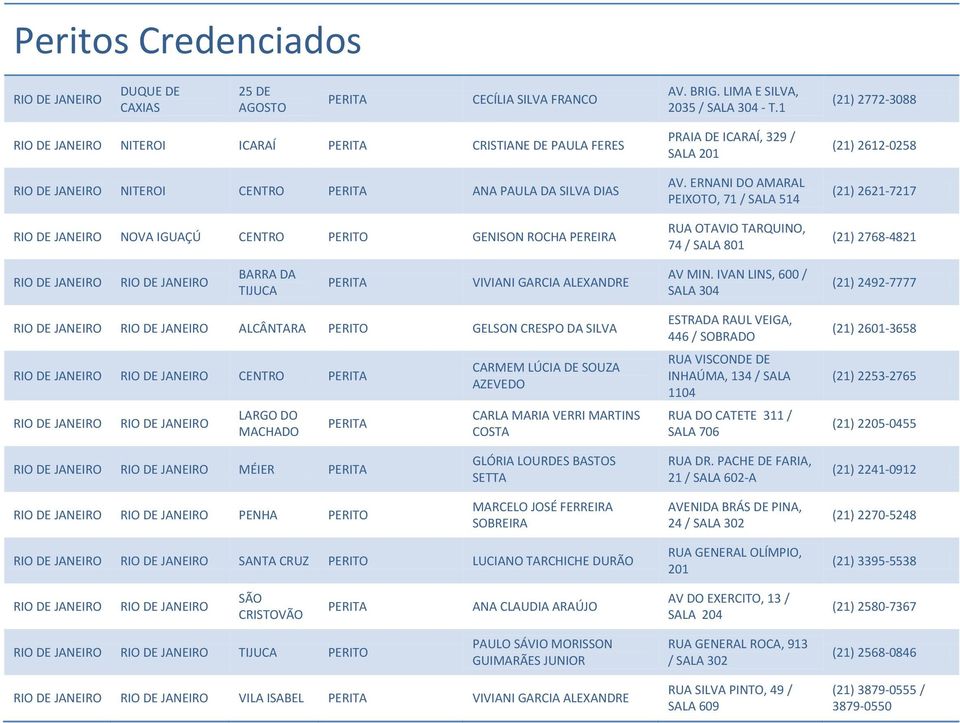 Peritos Credenciados

| | | | | | | |
|---|---|---|---|---|---|---|
| RIO DE JANEIRO | DUQUE DE CAXIAS | 25 DE AGOSTO | PERITA | CECÍLIA SILVA FRANCO | AV. BRIG. LIMA E SILVA, 2035 / SALA 304 - T.1 | (21) 2772-3088 |
| RIO DE JANEIRO | NITEROI | ICARAÍ | PERITA | CRISTIANE DE PAULA FERES | PRAIA DE ICARAÍ, 329 / SALA 201 | (21) 2612-0258 |
| RIO DE JANEIRO | NITEROI | CENTRO | PERITA | ANA PAULA DA SILVA DIAS | AV. ERNANI DO AMARAL PEIXOTO, 71 / SALA 514 | (21) 2621-7217 |
| RIO DE JANEIRO | NOVA IGUAÇÚ | CENTRO | PERITO | GENISON ROCHA PEREIRA | RUA OTAVIO TARQUINO, 74 / SALA 801 | (21) 2768-4821 |
| RIO DE JANEIRO | RIO DE JANEIRO | BARRA DA TIJUCA | PERITA | VIVIANI GARCIA ALEXANDRE | AV MIN. IVAN LINS, 600 / SALA 304 | (21) 2492-7777 |
| RIO DE JANEIRO | RIO DE JANEIRO | ALCÂNTARA | PERITO | GELSON CRESPO DA SILVA | ESTRADA RAUL VEIGA, 446 / SOBRADO | (21) 2601-3658 |
| RIO DE JANEIRO | RIO DE JANEIRO | CENTRO | PERITA | CARMEM LÚCIA DE SOUZA AZEVEDO | RUA VISCONDE DE INHAÚMA, 134 / SALA 1104 | (21) 2253-2765 |
| RIO DE JANEIRO | RIO DE JANEIRO | LARGO DO MACHADO | PERITA | CARLA MARIA VERRI MARTINS COSTA | RUA DO CATETE 311 / SALA 706 | (21) 2205-0455 |
| RIO DE JANEIRO | RIO DE JANEIRO | MÉIER | PERITA | GLÓRIA LOURDES BASTOS SETTA | RUA DR. PACHE DE FARIA, 21 / SALA 602-A | (21) 2241-0912 |
| RIO DE JANEIRO | RIO DE JANEIRO | PENHA | PERITO | MARCELO JOSÉ FERREIRA SOBREIRA | AVENIDA BRÁS DE PINA, 24 / SALA 302 | (21) 2270-5248 |
| RIO DE JANEIRO | RIO DE JANEIRO | SANTA CRUZ | PERITO | LUCIANO TARCHICHE DURÃO | RUA GENERAL OLÍMPIO, 201 | (21) 3395-5538 |
| RIO DE JANEIRO | RIO DE JANEIRO | SÃO CRISTOVÃO | PERITA | ANA CLAUDIA ARAÚJO | AV DO EXERCITO, 13 / SALA 204 | (21) 2580-7367 |
| RIO DE JANEIRO | RIO DE JANEIRO | TIJUCA | PERITO | PAULO SÁVIO MORISSON GUIMARÃES JUNIOR | RUA GENERAL ROCA, 913 / SALA 302 | (21) 2568-0846 |
| RIO DE JANEIRO | RIO DE JANEIRO | VILA ISABEL | PERITA | VIVIANI GARCIA ALEXANDRE | RUA SILVA PINTO, 49 / SALA 609 | (21) 3879-0555 / 3879-0550 |